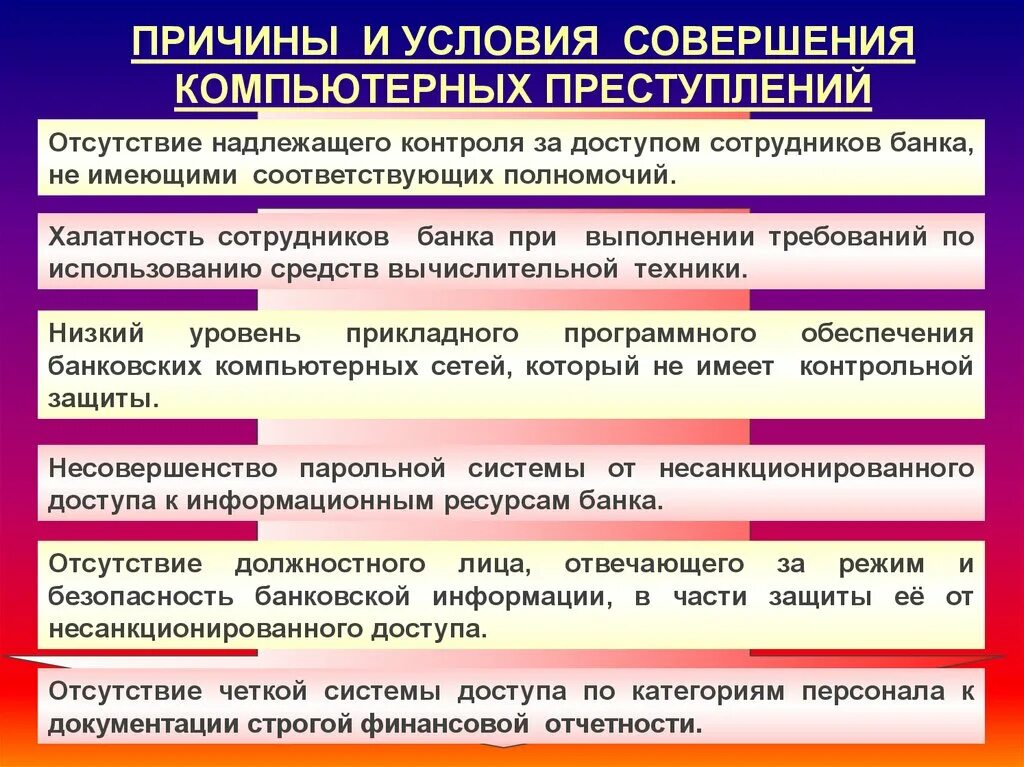 ПРИЧИНЫ И УСЛОВИЯ СОВЕРШЕНИЯ КОМПЬЮТЕРНЫХ ПРЕСТУПЛЕНИЙ

Отсутствие надлежащего контроля за доступом сотрудников банка, не имеющими соответствующих полномочий.

Халатность сотрудников банка при выполнении требований по использованию средств вычислительной техники.

Низкий уровень прикладного программного обеспечения банковских компьютерных сетей, который не имеет контрольной защиты.

Несовершенство парольной системы от несанкционированного доступа к информационным ресурсам банка.

Отсутствие должностного лица, отвечающего за режим и безопасность банковской информации, в части защиты её от несанкционированного доступа.

Отсутствие четкой системы доступа по категориям персонала к документации строгой финансовой отчетности.